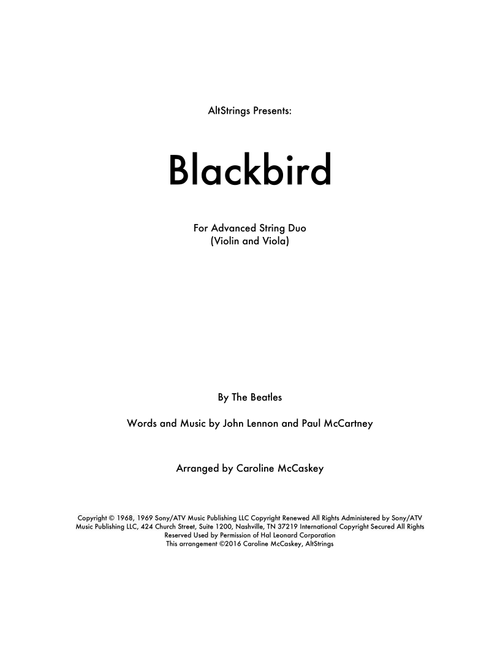 AltStrings Presents:

Blackbird

For Advanced String Duo
(Violin and Viola)

By The Beatles

Words and Music by John Lennon and Paul McCartney

Arranged by Caroline McCaskey

Copyright © 1968, 1969 Sony/ATV Music Publishing LLC Copyright Renewed All Rights Administered by Sony/ATV Music Publishing LLC, 424 Church Street, Suite 1200, Nashville, TN 37219 International Copyright Secured All Rights Reserved Used by Permission of Hal Leonard Corporation
This arrangement ©2016 Caroline McCaskey, AltStrings